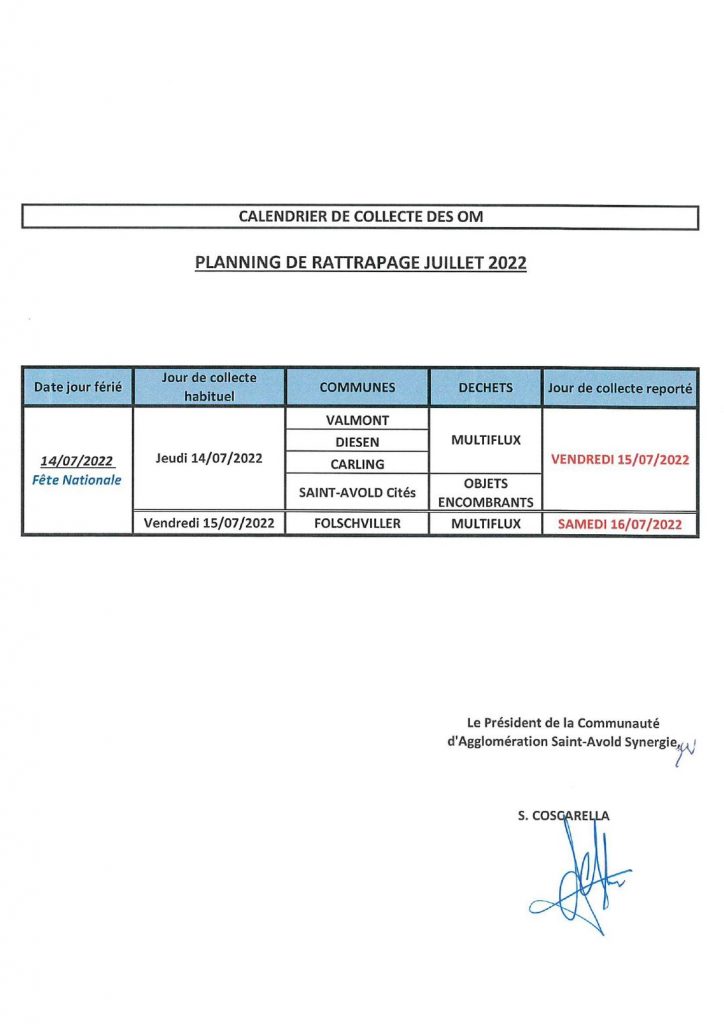 CALENDRIER DE COLLECTE DES OM

PLANNING DE RATTRAPAGE JUILLET 2022

| Date jour férié | Jour de collecte habituel | COMMUNES | DECHETS | Jour de collecte reporté |
|---|---|---|---|---|
| 14/07/2022 Fête Nationale | Jeudi 14/07/2022 | VALMONT | MULTIFLUX | VENDREDI 15/07/2022 |
| | | DIESEN | | |
| | | CARLING | | |
| | | SAINT-AVOLD Cités | OBJETS ENCOMBRANTS | |
| | Vendredi 15/07/2022 | FOLSCHVILLER | MULTIFLUX | SAMEDI 16/07/2022 |

Le Président de la Communauté d'Agglomération Saint-Avold Synergie

S. COSCARELLA